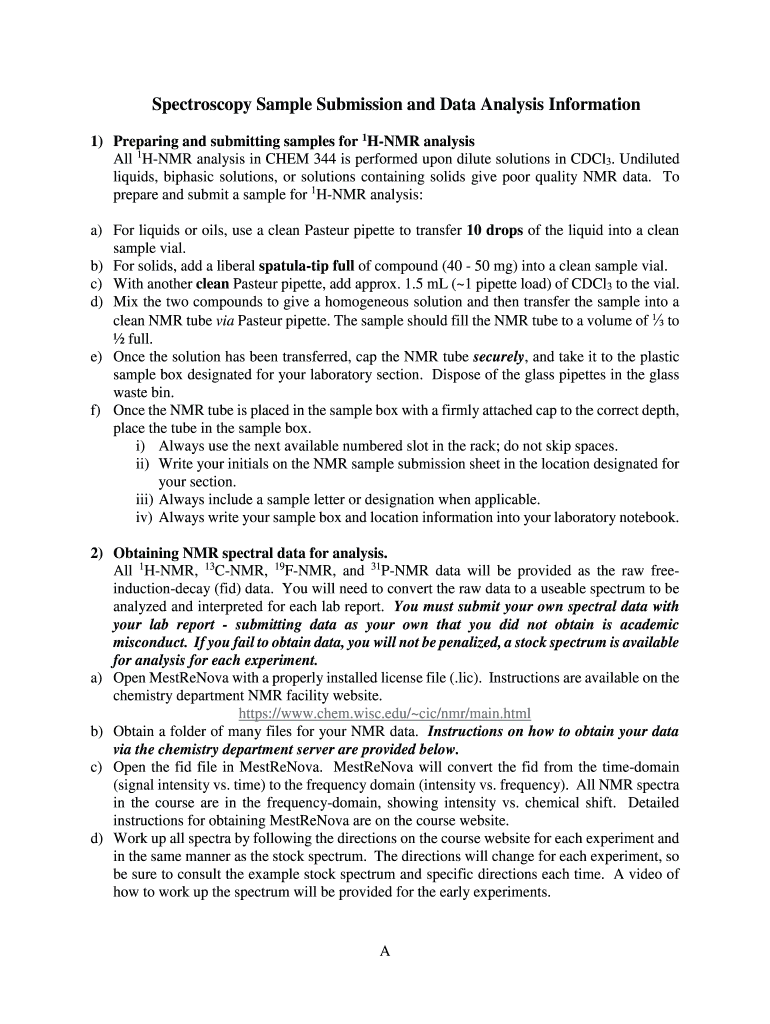 Spectroscopy Sample Submission and Data Analysis Information

1) Preparing and submitting samples for $^1$H-NMR analysis
All $^1$H-NMR analysis in CHEM 344 is performed upon dilute solutions in $CDCl_3$. Undiluted liquids, biphasic solutions, or solutions containing solids give poor quality NMR data. To prepare and submit a sample for $^1$H-NMR analysis:

a) For liquids or oils, use a clean Pasteur pipette to transfer 10 drops of the liquid into a clean sample vial.
b) For solids, add a liberal spatula-tip full of compound (40 - 50 mg) into a clean sample vial.
c) With another clean Pasteur pipette, add approx. 1.5 mL (~1 pipette load) of $CDCl_3$ to the vial.
d) Mix the two compounds to give a homogeneous solution and then transfer the sample into a clean NMR tube via Pasteur pipette. The sample should fill the NMR tube to a volume of ⅓ to ½ full.
e) Once the solution has been transferred, cap the NMR tube securely, and take it to the plastic sample box designated for your laboratory section. Dispose of the glass pipettes in the glass waste bin.
f) Once the NMR tube is placed in the sample box with a firmly attached cap to the correct depth, place the tube in the sample box.
i) Always use the next available numbered slot in the rack; do not skip spaces.
ii) Write your initials on the NMR sample submission sheet in the location designated for your section.
iii) Always include a sample letter or designation when applicable.
iv) Always write your sample box and location information into your laboratory notebook.

2) Obtaining NMR spectral data for analysis.
All $^1$H-NMR, $^{13}$C-NMR, $^{19}$F-NMR, and $^{31}$P-NMR data will be provided as the raw free-induction-decay (fid) data. You will need to convert the raw data to a useable spectrum to be analyzed and interpreted for each lab report. You must submit your own spectral data with your lab report - submitting data as your own that you did not obtain is academic misconduct. If you fail to obtain data, you will not be penalized, a stock spectrum is available for analysis for each experiment.
a) Open MestReNova with a properly installed license file (.lic). Instructions are available on the chemistry department NMR facility website.
https://www.chem.wisc.edu/~cic/nmr/main.html
b) Obtain a folder of many files for your NMR data. Instructions on how to obtain your data via the chemistry department server are provided below.
c) Open the fid file in MestReNova. MestReNova will convert the fid from the time-domain (signal intensity vs. time) to the frequency domain (intensity vs. frequency). All NMR spectra in the course are in the frequency-domain, showing intensity vs. chemical shift. Detailed instructions for obtaining MestReNova are on the course website.
d) Work up all spectra by following the directions on the course website for each experiment and in the same manner as the stock spectrum. The directions will change for each experiment, so be sure to consult the example stock spectrum and specific directions each time. A video of how to work up the spectrum will be provided for the early experiments.

A